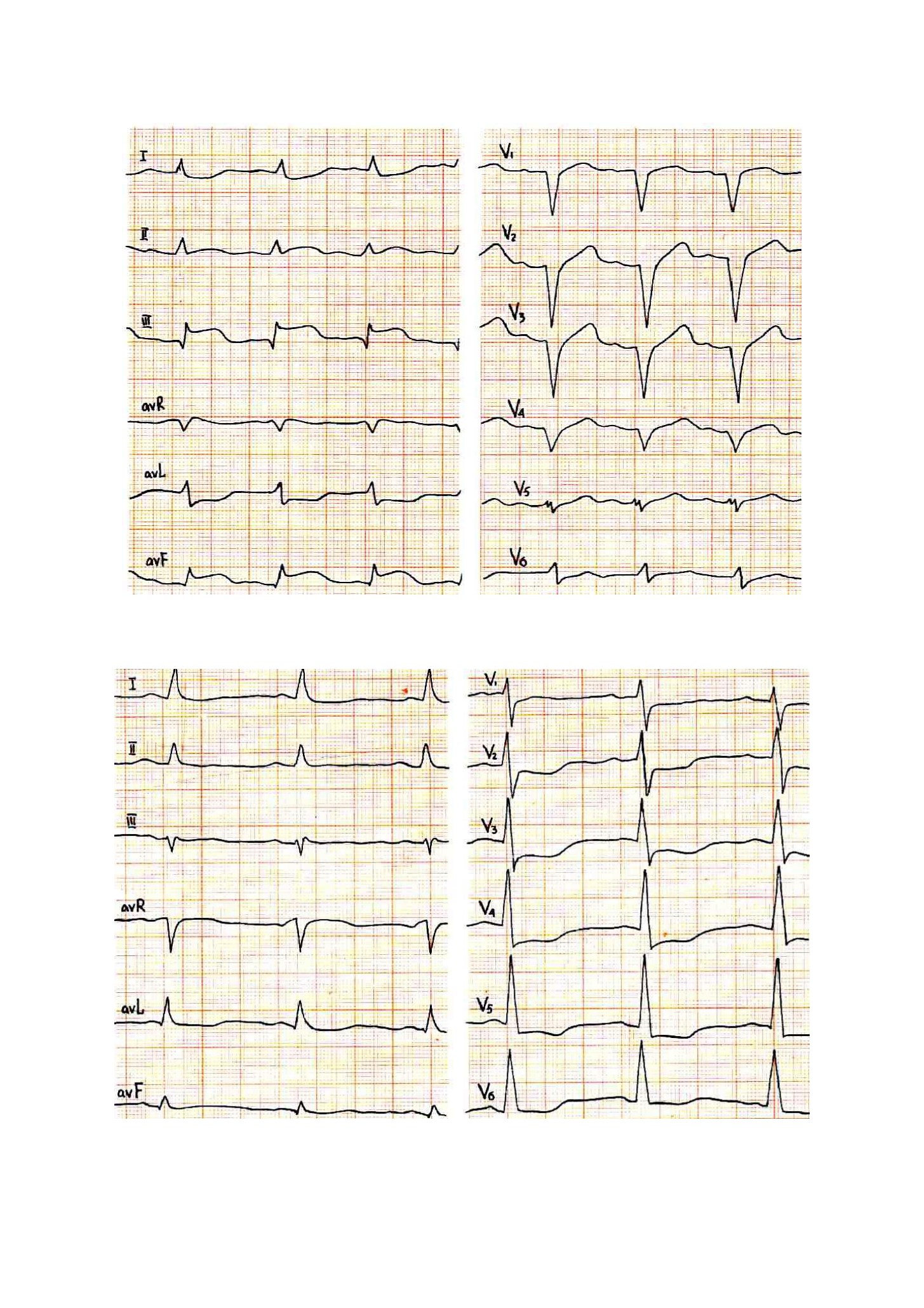 I
II
III
avR
avL
avF

$V_1$
$V_2$
$V_3$
$V_4$
$V_5$
$V_6$

I
II
III
avR
avL
avF

$V_1$
$V_2$
$V_3$
$V_4$
$V_5$
$V_6$